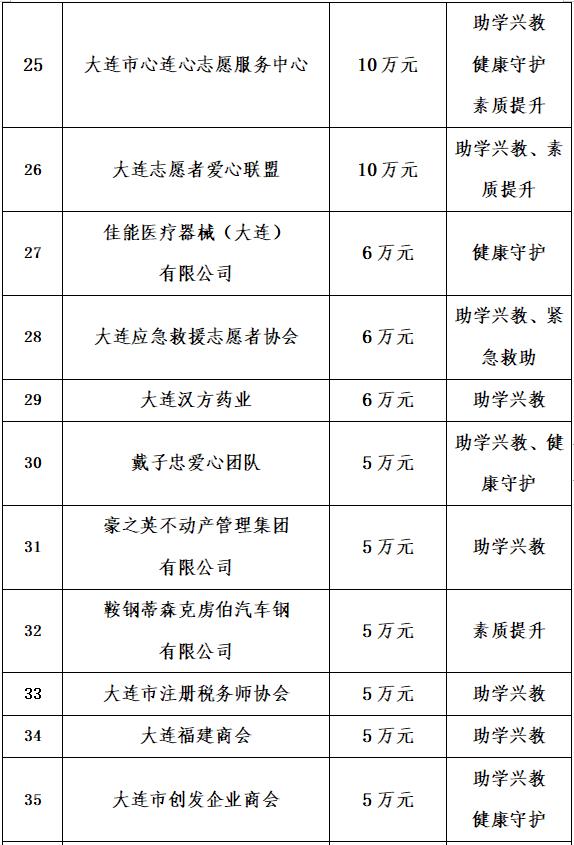 | | | | |
|---|---|---|---|
| 25 | 大连市心连心志愿服务中心 | 10万元 | 助学兴教 健康守护 素质提升 |
| 26 | 大连志愿者爱心联盟 | 10万元 | 助学兴教、素质提升 |
| 27 | 佳能医疗器械（大连）有限公司 | 6万元 | 健康守护 |
| 28 | 大连应急救援志愿者协会 | 6万元 | 助学兴教、紧急救助 |
| 29 | 大连汉方药业 | 6万元 | 助学兴教 |
| 30 | 戴子忠爱心团队 | 5万元 | 助学兴教、健康守护 |
| 31 | 豪之英不动产管理集团有限公司 | 5万元 | 助学兴教 |
| 32 | 鞍钢蒂森克虏伯汽车钢有限公司 | 5万元 | 素质提升 |
| 33 | 大连市注册税务师协会 | 5万元 | 助学兴教 |
| 34 | 大连福建商会 | 5万元 | 助学兴教 |
| 35 | 大连市创发企业商会 | 5万元 | 助学兴教 健康守护 |